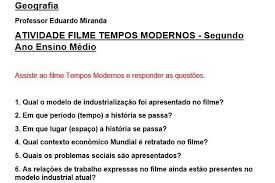 Geografia

Professor Eduardo Miranda

ATIVIDADE FILME TEMPOS MODERNOS - Segundo Ano Ensino Médio

Assistir ao filme Tempos Modernos e responder as questões.

1. Qual o modelo de industrialização foi apresentado no filme?

2. Em que período (tempo) a história se passa?

3. Em que lugar (espaço) a história se passa?

4. Qual contexto econômico Mundial é retratado no filme?

5. Quais os problemas sociais são apresentados?

6. As relações de trabalho expressas no filme ainda estão presentes no modelo industrial atual?